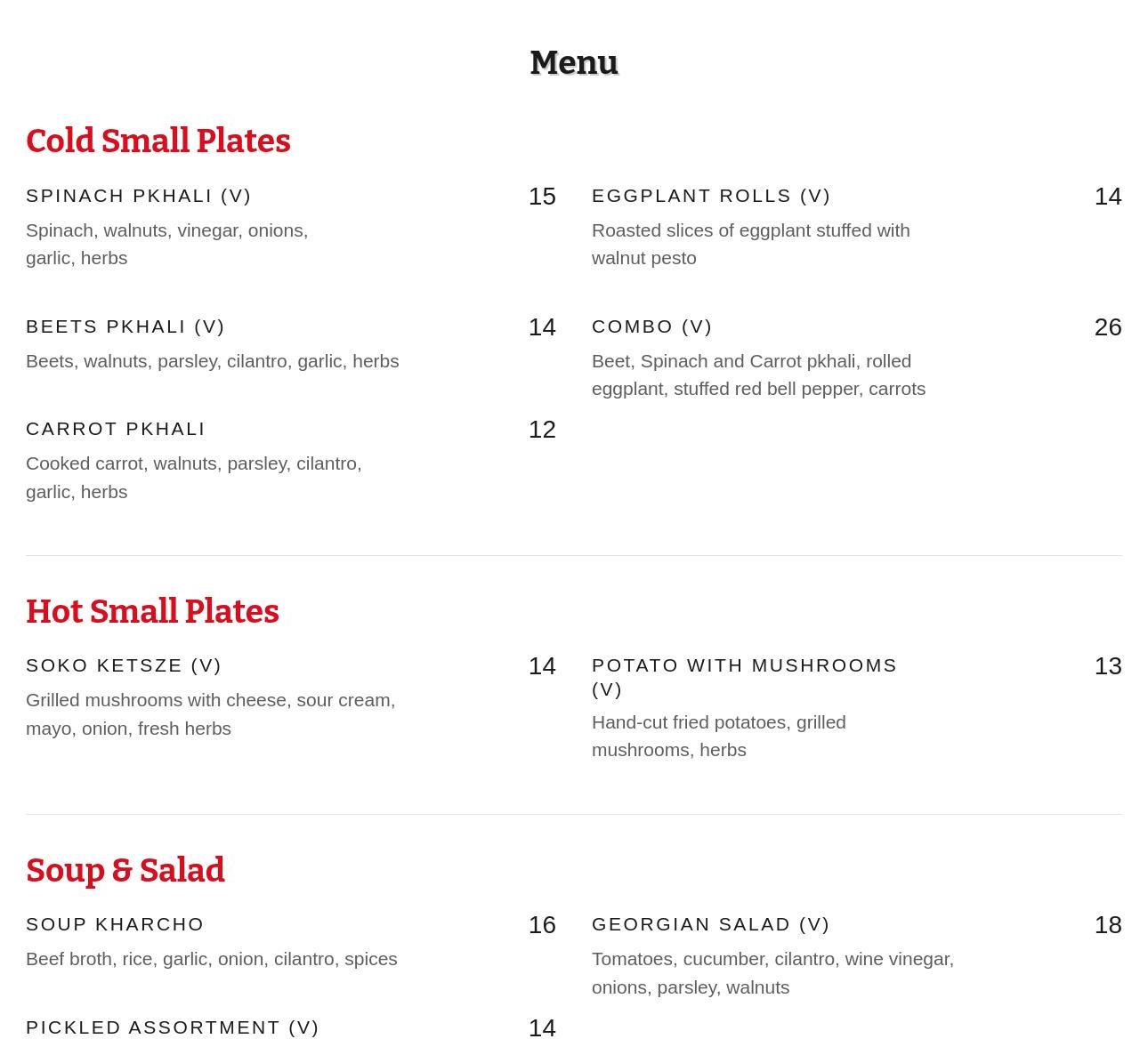 Menu

Cold Small Plates

SPINACH PKHALI (V) 15

Spinach, walnuts, vinegar, onions, garlic, herbs

BEETS PKHALI (V) 14

Beets, walnuts, parsley, cilantro, garlic, herbs

CARROT PKHALI 12

Cooked carrot, walnuts, parsley, cilantro, garlic, herbs

EGGPLANT ROLLS (V) 14

Roasted slices of eggplant stuffed with walnut pesto

COMBO (V) 26

Beet, Spinach and Carrot pkhali, rolled eggplant, stuffed red bell pepper, carrots

Hot Small Plates

SOKO KETSZE (V) 14

Grilled mushrooms with cheese, sour cream, mayo, onion, fresh herbs

POTATO WITH MUSHROOMS (V) 13

Hand-cut fried potatoes, grilled mushrooms, herbs

Soup & Salad

SOUP KHARCHO 16

Beef broth, rice, garlic, onion, cilantro, spices

PICKLED ASSORTMENT (V) 14

GEORGIAN SALAD (V) 18

Tomatoes, cucumber, cilantro, wine vinegar, onions, parsley, walnuts